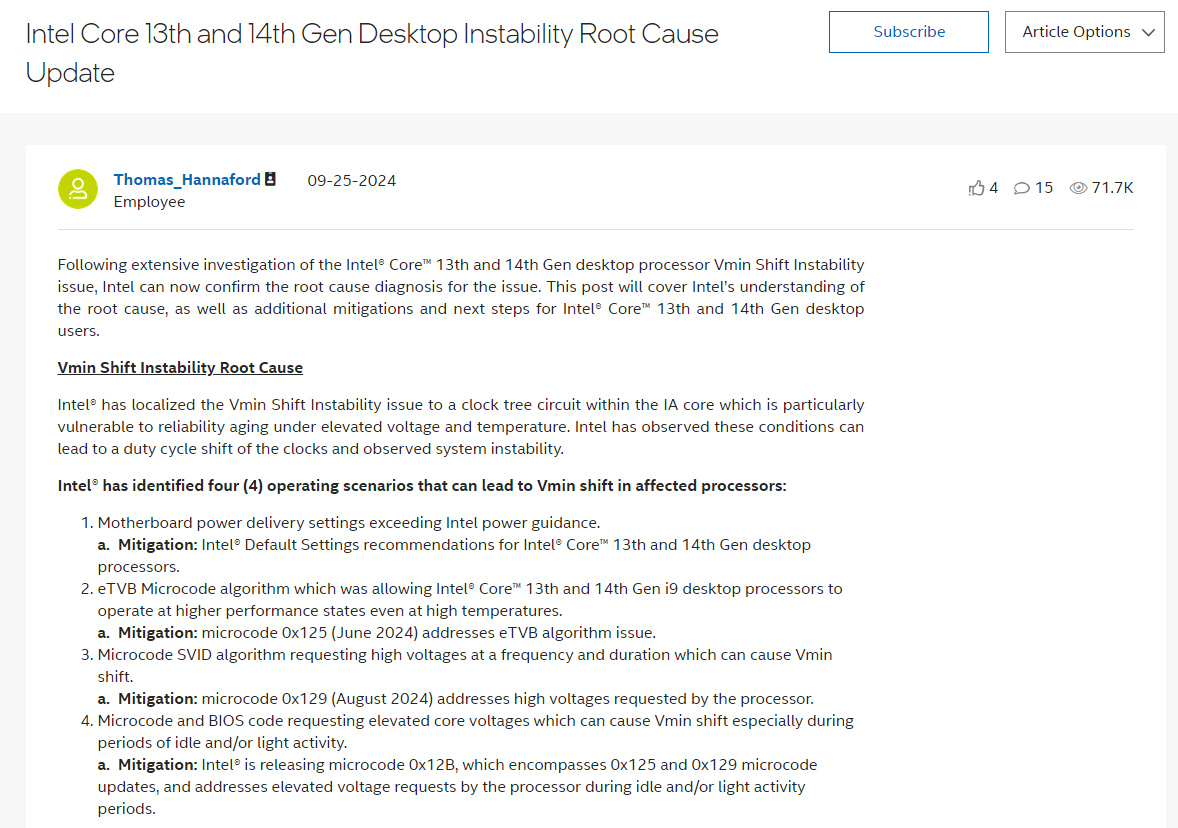 Intel Core 13th and 14th Gen Desktop Instability Root Cause Update

Subscribe

Article Options

Thomas_Hannaford
Employee

09-25-2024

4 15 71.7K

Following extensive investigation of the Intel® Core™ 13th and 14th Gen desktop processor Vmin Shift Instability issue, Intel can now confirm the root cause diagnosis for the issue. This post will cover Intel's understanding of the root cause, as well as additional mitigations and next steps for Intel® Core™ 13th and 14th Gen desktop users.

Vmin Shift Instability Root Cause

Intel® has localized the Vmin Shift Instability issue to a clock tree circuit within the IA core which is particularly vulnerable to reliability aging under elevated voltage and temperature. Intel has observed these conditions can lead to a duty cycle shift of the clocks and observed system instability.

Intel® has identified four (4) operating scenarios that can lead to Vmin shift in affected processors:

1. Motherboard power delivery settings exceeding Intel power guidance.
a. Mitigation: Intel® Default Settings recommendations for Intel® Core™ 13th and 14th Gen desktop processors.
2. eTVB Microcode algorithm which was allowing Intel® Core™ 13th and 14th Gen i9 desktop processors to operate at higher performance states even at high temperatures.
a. Mitigation: microcode 0x125 (June 2024) addresses eTVB algorithm issue.
3. Microcode SVID algorithm requesting high voltages at a frequency and duration which can cause Vmin shift.
a. Mitigation: microcode 0x129 (August 2024) addresses high voltages requested by the processor.
4. Microcode and BIOS code requesting elevated core voltages which can cause Vmin shift especially during periods of idle and/or light activity.
a. Mitigation: Intel® is releasing microcode 0x12B, which encompasses 0x125 and 0x129 microcode updates, and addresses elevated voltage requests by the processor during idle and/or light activity periods.